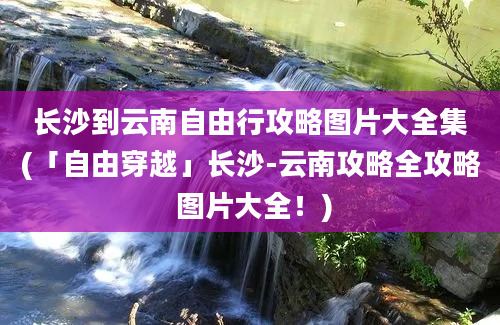 长沙到云南自由行攻略图片大全集（「自由穿越」长沙-云南攻略全攻略图片大全！）